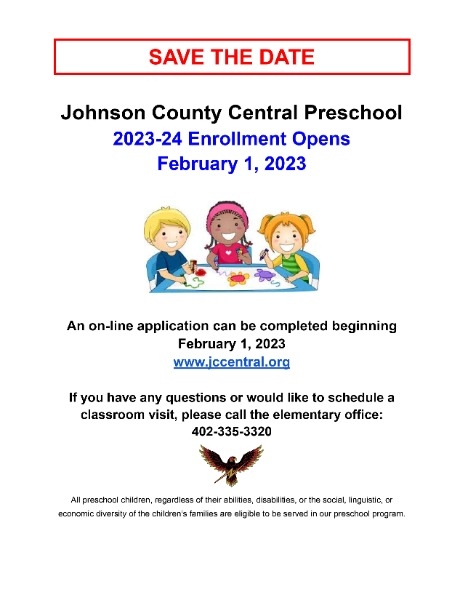 SAVE THE DATE

Johnson County Central Preschool
2023-24 Enrollment Opens
February 1, 2023

An on-line application can be completed beginning February 1, 2023
www.jccentral.org

If you have any questions or would like to schedule a classroom visit, please call the elementary office:
402-335-3320

All preschool children, regardless of their abilities, disabilities, or the social, linguistic, or economic diversity of the children's families are eligible to be served in our preschool program.